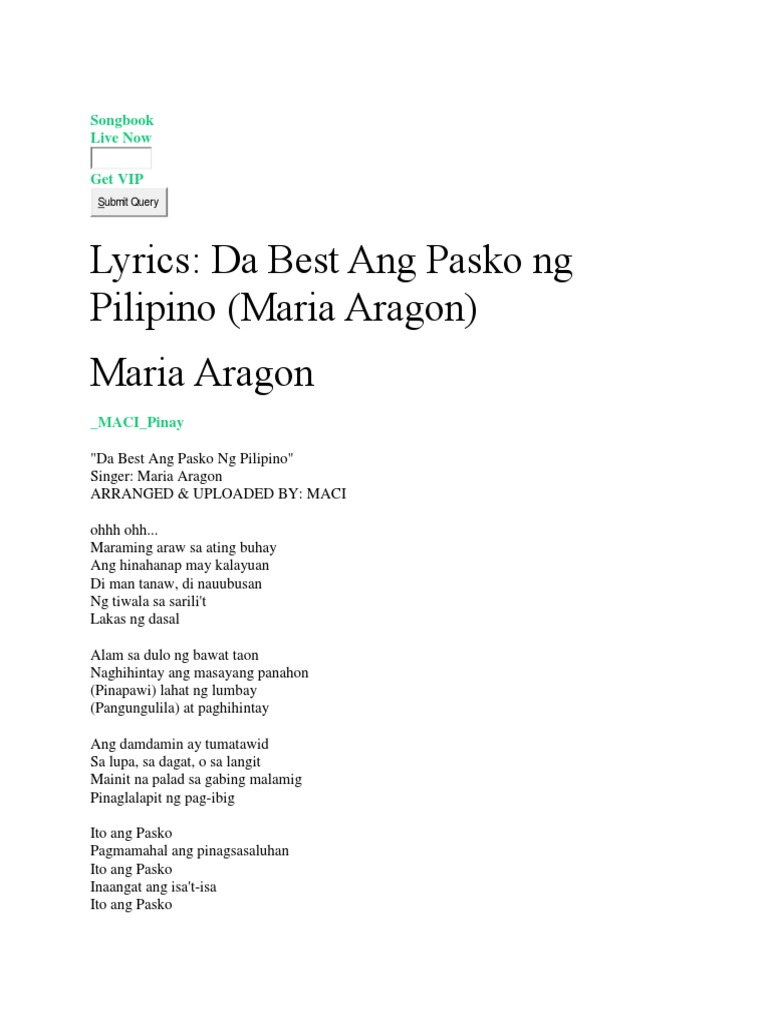 Songbook
Live Now
Get VIP
Submit Query

Lyrics: Da Best Ang Pasko ng Pilipino (Maria Aragon)

Maria Aragon

_MACI_Pinay

"Da Best Ang Pasko Ng Pilipino"
Singer: Maria Aragon
ARRANGED & UPLOADED BY: MACI

ohhh ohh...
Maraming araw sa ating buhay
Ang hinahanap may kalayuan
Di man tanaw, di nauubusan
Ng tiwala sa sarili't
Lakas ng dasal

Alam sa dulo ng bawat taon
Naghihintay ang masayang panahon
(Pinapawi) lahat ng lumbay
(Pangungulila) at paghihintay

Ang damdamin ay tumatawid
Sa lupa, sa dagat, o sa langit
Mainit na palad sa gabing malamig
Pinaglalapit ng pag-ibig

Ito ang Pasko
Pagmamahal ang pinagsasaluhan
Ito ang Pasko
Inaangat ang isa't-isa
Ito ang Pasko